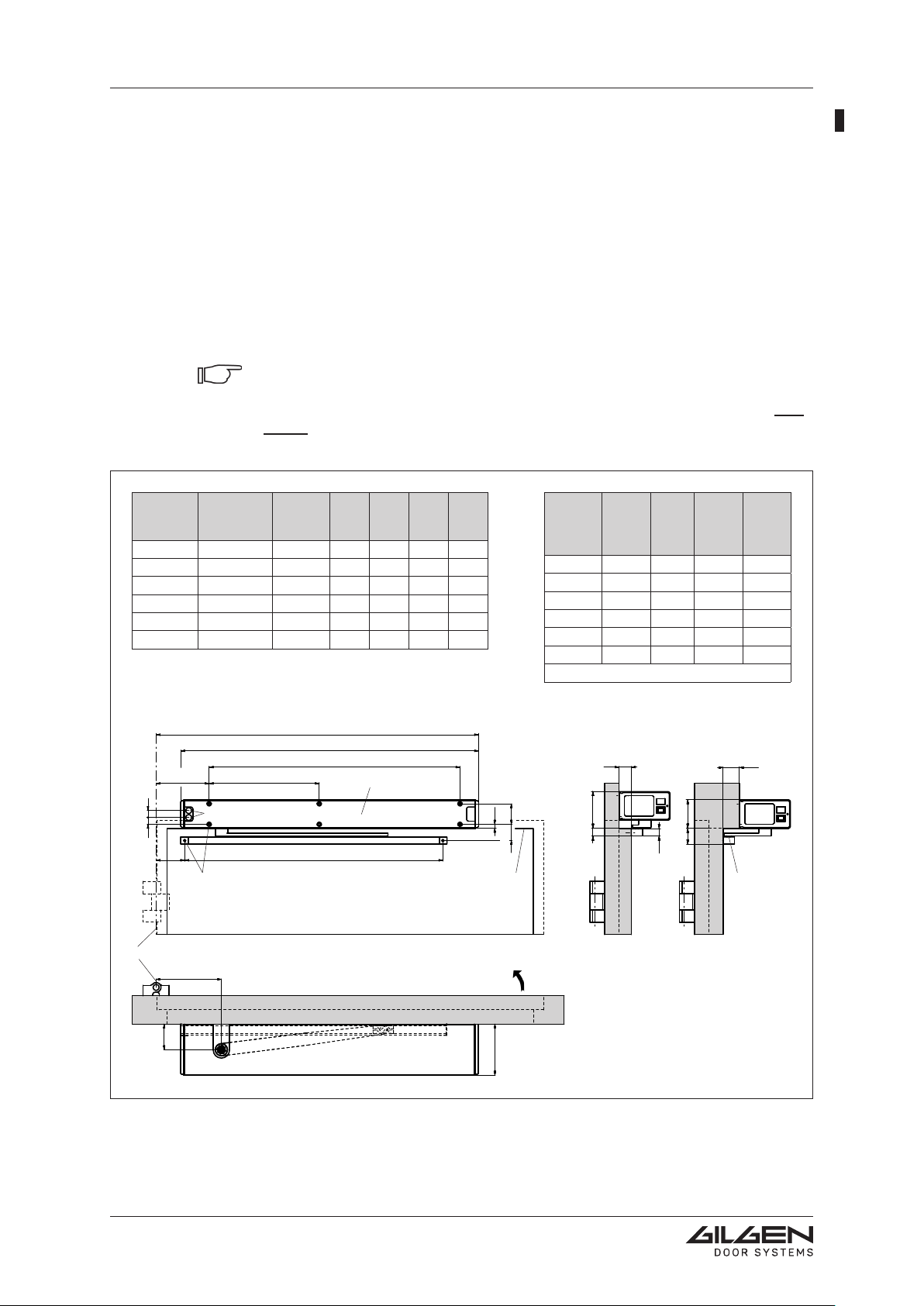 GILGEN
DOOR SYSTEMS